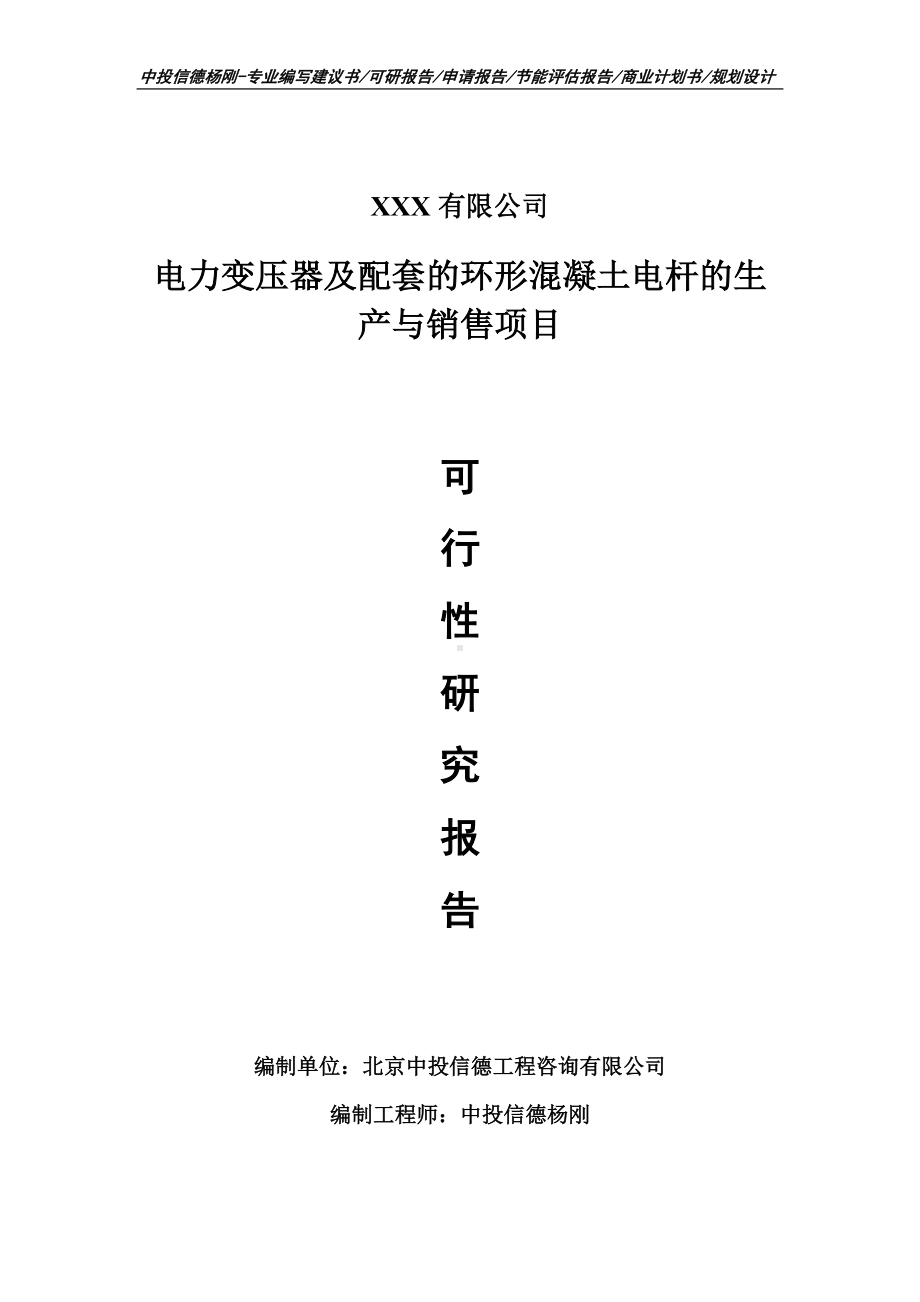 中投信德杨刚-专业编写建议书/可研报告/申请报告/节能评估报告/商业计划书/规划设计

XXX 有限公司

电力变压器及配套的环形混凝土电杆的生产与销售项目

可

行

性

研

究

报

告

编制单位：北京中投信德工程咨询有限公司

编制工程师：中投信德杨刚